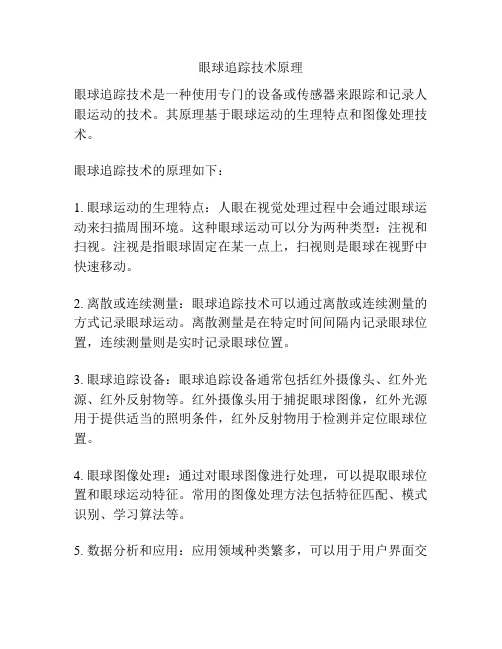 眼球追踪技术原理

眼球追踪技术是一种使用专门的设备或传感器来跟踪和记录人眼运动的技术。其原理基于眼球运动的生理特点和图像处理技术。

眼球追踪技术的原理如下：

1. 眼球运动的生理特点：人眼在视觉处理过程中会通过眼球运动来扫描周围环境。这种眼球运动可以分为两种类型：注视和扫视。注视是指眼球固定在某一点上，扫视则是眼球在视野中快速移动。

2. 离散或连续测量：眼球追踪技术可以通过离散或连续测量的方式记录眼球运动。离散测量是在特定时间间隔内记录眼球位置，连续测量则是实时记录眼球位置。

3. 眼球追踪设备：眼球追踪设备通常包括红外摄像头、红外光源、红外反射物等。红外摄像头用于捕捉眼球图像，红外光源用于提供适当的照明条件，红外反射物用于检测并定位眼球位置。

4. 眼球图像处理：通过对眼球图像进行处理，可以提取眼球位置和眼球运动特征。常用的图像处理方法包括特征匹配、模式识别、学习算法等。

5. 数据分析和应用：应用领域种类繁多，可以用于用户界面交